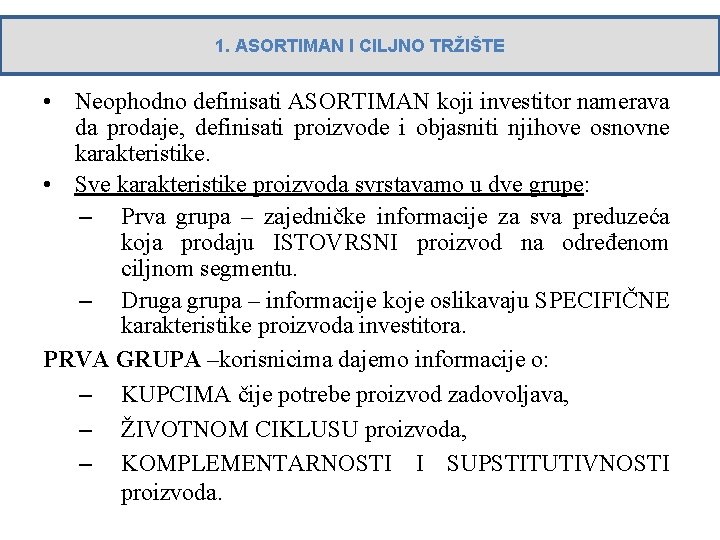 1. ASORTIMAN I CILJNO TRŽIŠTE

• Neophodno definisati ASORTIMAN koji investitor namerava da prodaje, definisati proizvode i objasniti njihove osnovne karakteristike.
• Sve karakteristike proizvoda svrstavamo u dve grupe:
– Prva grupa – zajedničke informacije za sva preduzeća koja prodaju ISTOVRSNI proizvod na određenom ciljnom segmentu.
– Druga grupa – informacije koje oslikavaju SPECIFIČNE karakteristike proizvoda investitora.

PRVA GRUPA –korisnicima dajemo informacije o:
– KUPCIMA čije potrebe proizvod zadovoljava,
– ŽIVOTNOM CIKLUSU proizvoda,
– KOMPLEMENTARNOSTI I SUPSTITUTIVNOSTI proizvoda.